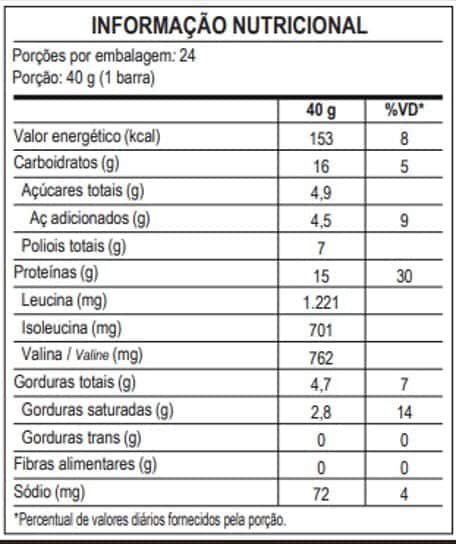 INFORMAÇÃO NUTRICIONAL

Porções por embalagem: 24
Porção: 40 g (1 barra)

| | 40 g | %VD* |
|---|---|---|
| Valor energético (kcal) | 153 | 8 |
| Carboidratos (g) | 16 | 5 |
| Açúcares totais (g) | 4,9 | |
| Aç adicionados (g) | 4,5 | 9 |
| Poliois totais (g) | 7 | |
| Proteínas (g) | 15 | 30 |
| Leucina (mg) | 1.221 | |
| Isoleucina (mg) | 701 | |
| Valina / Valine (mg) | 762 | |
| Gorduras totais (g) | 4,7 | 7 |
| Gorduras saturadas (g) | 2,8 | 14 |
| Gorduras trans (g) | 0 | 0 |
| Fibras alimentares (g) | 0 | 0 |
| Sódio (mg) | 72 | 4 |

*Percentual de valores diários fornecidos pela porção.